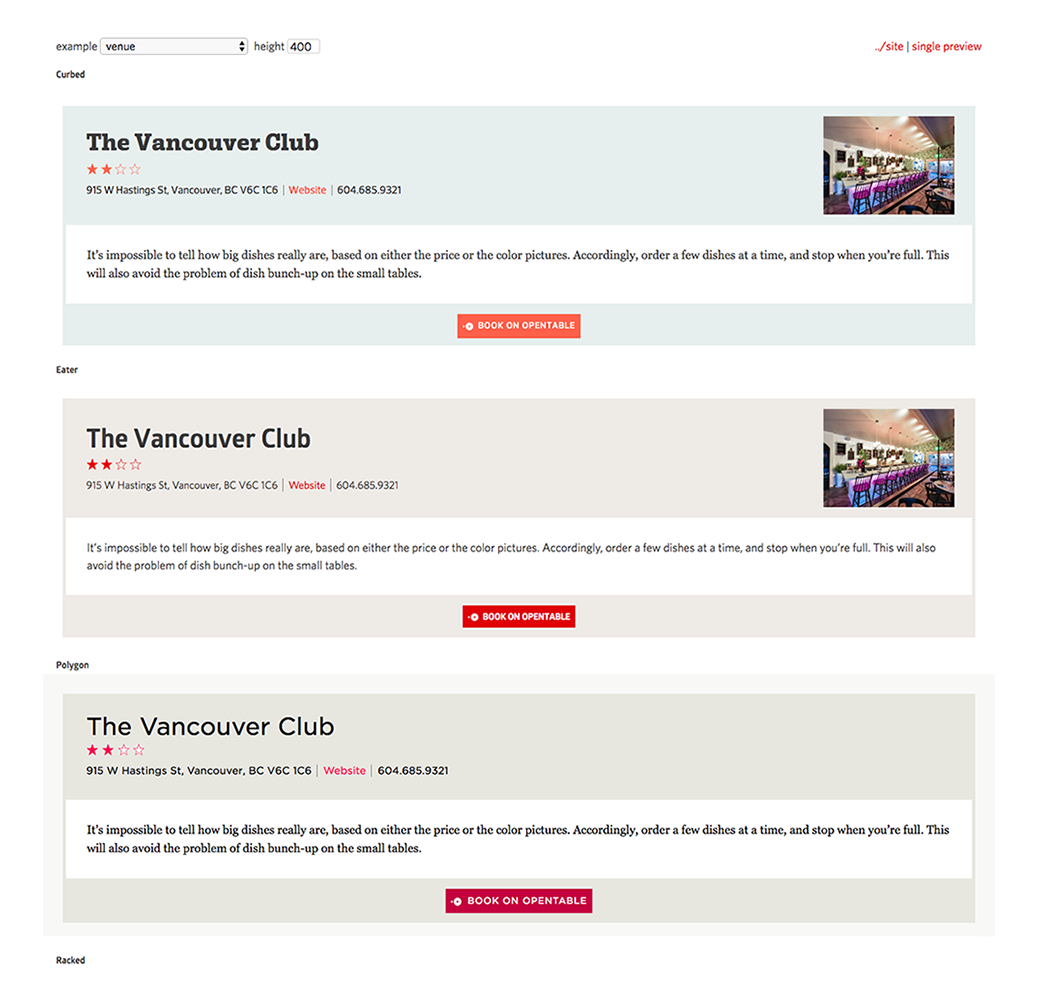 example venue height 400

../site | single preview

Curbed

The Vancouver Club

★★☆☆

915 W Hastings St, Vancouver, BC V6C 1C6 | Website | 604.685.9321

It's impossible to tell how big dishes really are, based on either the price or the color pictures. Accordingly, order a few dishes at a time, and stop when you're full. This will also avoid the problem of dish bunch-up on the small tables.

BOOK ON OPENTABLE

Eater

The Vancouver Club

★★☆☆

915 W Hastings St, Vancouver, BC V6C 1C6 | Website | 604.685.9321

It's impossible to tell how big dishes really are, based on either the price or the color pictures. Accordingly, order a few dishes at a time, and stop when you're full. This will also avoid the problem of dish bunch-up on the small tables.

BOOK ON OPENTABLE

Polygon

The Vancouver Club

★★☆☆

915 W Hastings St, Vancouver, BC V6C 1C6 | Website | 604.685.9321

It's impossible to tell how big dishes really are, based on either the price or the color pictures. Accordingly, order a few dishes at a time, and stop when you're full. This will also avoid the problem of dish bunch-up on the small tables.

BOOK ON OPENTABLE

Racked